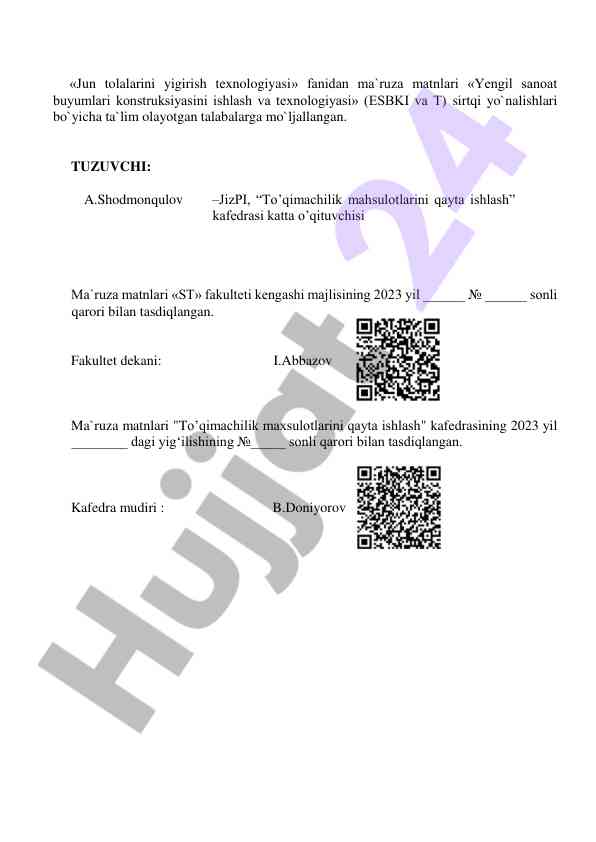 «Jun tolalarini yigirish texnologiyasi» fanidan ma`ruza matnlari «Yengil sanoat buyumlari konstruksiyasini ishlash va texnologiyasi» (ESBKI va T) sirtqi yo`nalishlari bo`yicha ta`lim olayotgan talabalarga mo`ljallangan.

TUZUVCHI:

A.Shodmonqulov –JizPI, "To'qimachilik mahsulotlarini qayta ishlash" kafedrasi katta o'qituvchisi

Ma`ruza matnlari «ST» fakulteti kengashi majlisining 2023 yil ____ № ____ sonli qarori bilan tasdiqlangan.

Fakultet dekani: I.Abbazov

Ma`ruza matnlari "To'qimachilik maxsulotlarini qayta ishlash" kafedrasining 2023 yil ____ dagi yig'ilishining №____ sonli qarori bilan tasdiqlangan.

Kafedra mudiri : B.Doniyorov

Hujjat 24